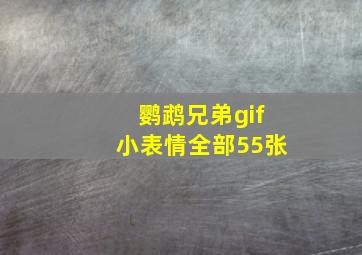 鹦鹉兄弟gif
小表情全部55张